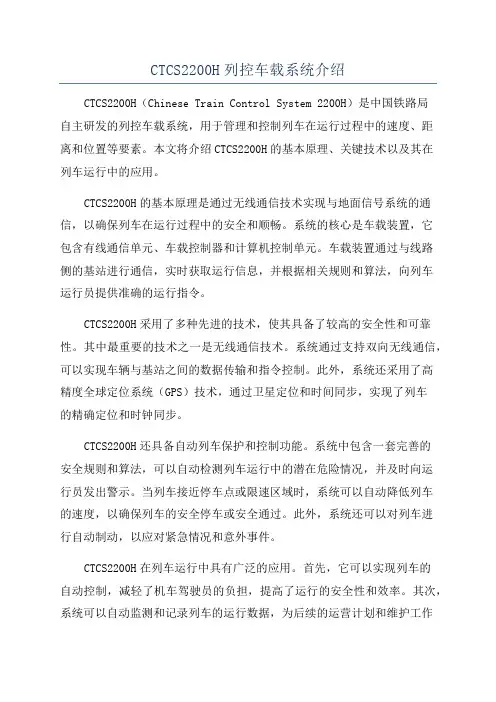 CTCS2200H 列控车载系统介绍

CTCS2200H（Chinese Train Control System 2200H）是中国铁路局自主研发的列控车载系统，用于管理和控制列车在运行过程中的速度、距离和位置等要素。本文将介绍 CTCS2200H 的基本原理、关键技术以及其在列车运行中的应用。

CTCS2200H 的基本原理是通过无线通信技术实现与地面信号系统的通信，以确保列车在运行过程中的安全和顺畅。系统的核心是车载装置，它包含有线通信单元、车载控制器和计算机控制单元。车载装置通过与线路侧的基站进行通信，实时获取运行信息，并根据相关规则和算法，向列车运行员提供准确的运行指令。

CTCS2200H 采用了多种先进的技术，使其具备了较高的安全性和可靠性。其中最重要的技术之一是无线通信技术。系统通过支持双向无线通信，可以实现车辆与基站之间的数据传输和指令控制。此外，系统还采用了高精度全球定位系统（GPS）技术，通过卫星定位和时间同步，实现了列车的精确定位和时钟同步。

CTCS2200H 还具备自动列车保护和控制功能。系统中包含一套完善的安全规则和算法，可以自动检测列车运行中的潜在危险情况，并及时向运行员发出警示。当列车接近停车点或限速区域时，系统可以自动降低列车的速度，以确保列车的安全停车或安全通过。此外，系统还可以对列车进行自动制动，以应对紧急情况和意外事件。

CTCS2200H 在列车运行中具有广泛的应用。首先，它可以实现列车的自动控制，减轻了机车驾驶员的负担，提高了运行的安全性和效率。其次，系统可以自动监测和记录列车的运行数据，为后续的运营计划和维护工作